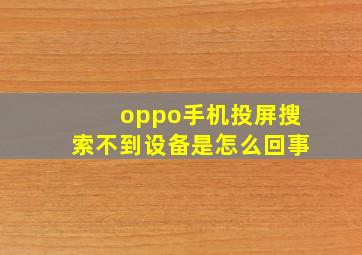 oppo手机投屏搜索不到设备是怎么回事